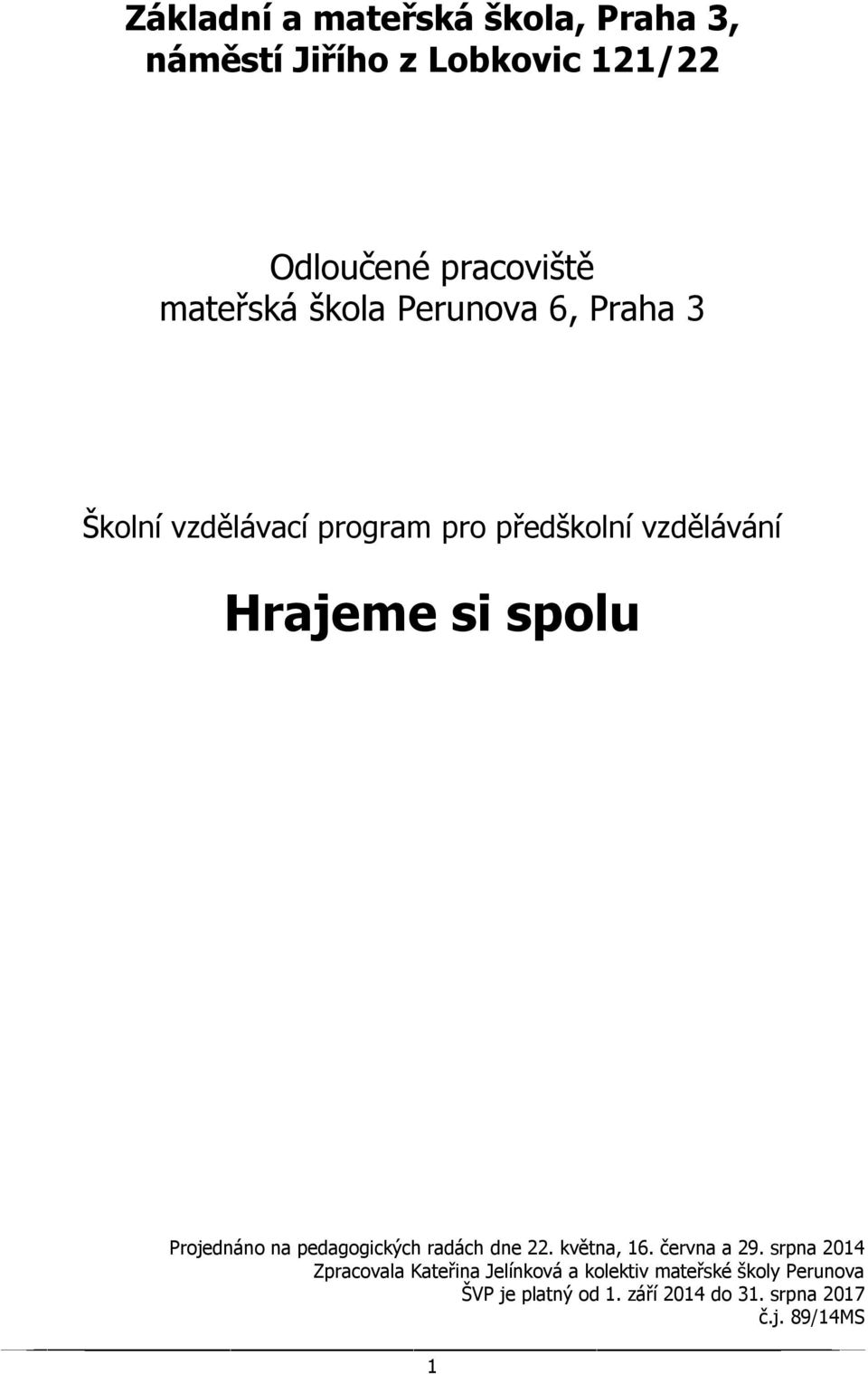 Základní a mateřská škola, Praha 3, náměstí Jiřího z Lobkovic 121/22

Odloučené pracoviště
mateřská škola Perunova 6, Praha 3

Školní vzdělávací program pro předškolní vzdělávání

Hrajeme si spolu

Projednáno na pedagogických radách dne 22. května, 16. června a 29. srpna 2014
Zpracovala Kateřina Jelínková a kolektiv mateřské školy Perunova
ŠVP je platný od 1. září 2014 do 31. srpna 2017
č.j. 89/14MS

1